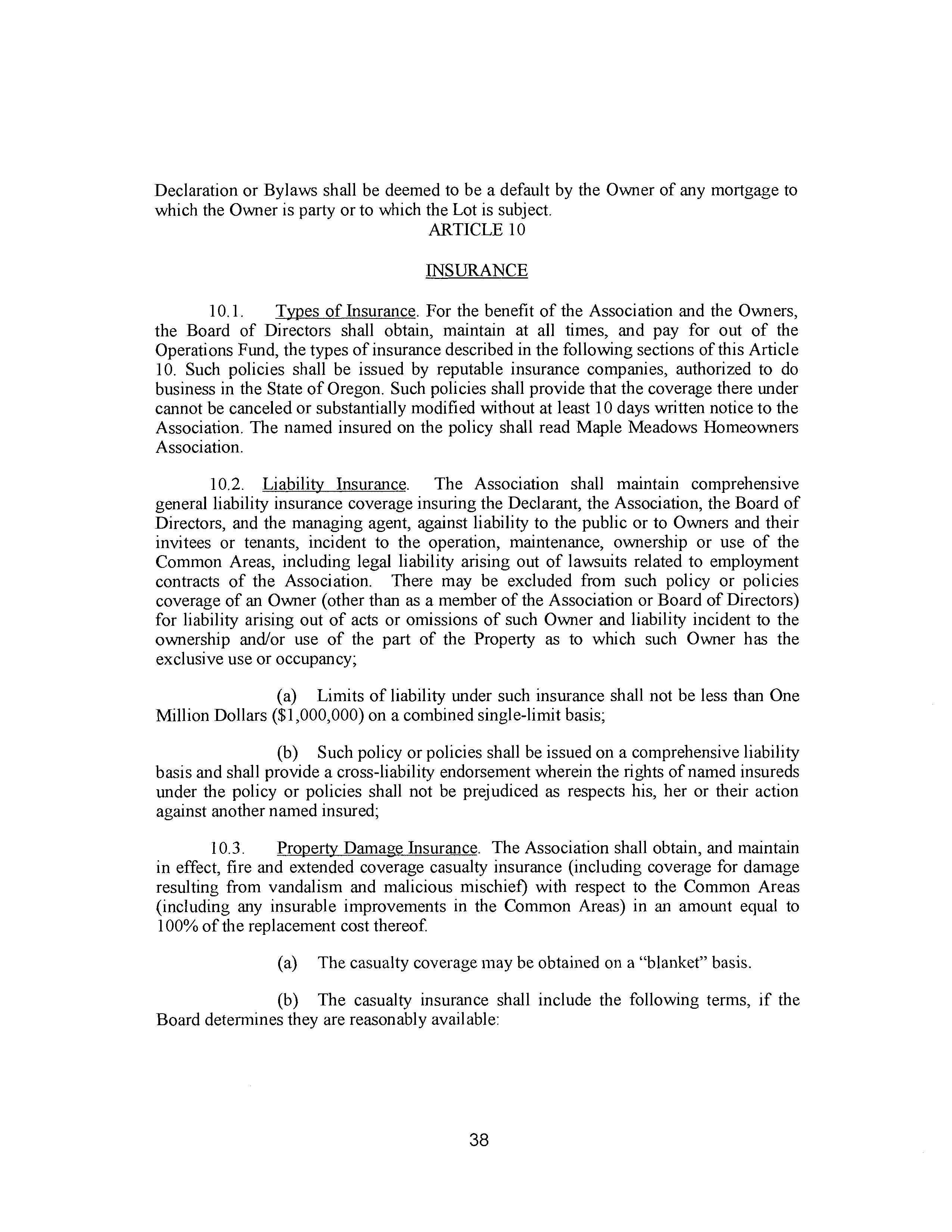 Declaration or Bylaws shall be deemed to be a default by the Owner of any mortgage to which the Owner is party or to which the Lot is subject.

ARTICLE 10

INSURANCE

10.1. Types of Insurance. For the benefit of the Association and the Owners, the Board of Directors shall obtain, maintain at all times, and pay for out of the Operations Fund, the types of insurance described in the following sections of this Article 10. Such policies shall be issued by reputable insurance companies, authorized to do business in the State of Oregon. Such policies shall provide that the coverage there under cannot be canceled or substantially modified without at least 10 days written notice to the Association. The named insured on the policy shall read Maple Meadows Homeowners Association.

10.2. Liability Insurance. The Association shall maintain comprehensive general liability insurance coverage insuring the Declarant, the Association, the Board of Directors, and the managing agent, against liability to the public or to Owners and their invitees or tenants, incident to the operation, maintenance, ownership or use of the Common Areas, including legal liability arising out of lawsuits related to employment contracts of the Association. There may be excluded from such policy or policies coverage of an Owner (other than as a member of the Association or Board of Directors) for liability arising out of acts or omissions of such Owner and liability incident to the ownership and/or use of the part of the Property as to which such Owner has the exclusive use or occupancy;

(a) Limits of liability under such insurance shall not be less than One Million Dollars ($1,000,000) on a combined single-limit basis;

(b) Such policy or policies shall be issued on a comprehensive liability basis and shall provide a cross-liability endorsement wherein the rights of named insureds under the policy or policies shall not be prejudiced as respects his, her or their action against another named insured;

10.3. Property Damage Insurance. The Association shall obtain, and maintain in effect, fire and extended coverage casualty insurance (including coverage for damage resulting from vandalism and malicious mischief) with respect to the Common Areas (including any insurable improvements in the Common Areas) in an amount equal to 100% of the replacement cost thereof.

(a) The casualty coverage may be obtained on a "blanket" basis.

(b) The casualty insurance shall include the following terms, if the Board determines they are reasonably available:

38